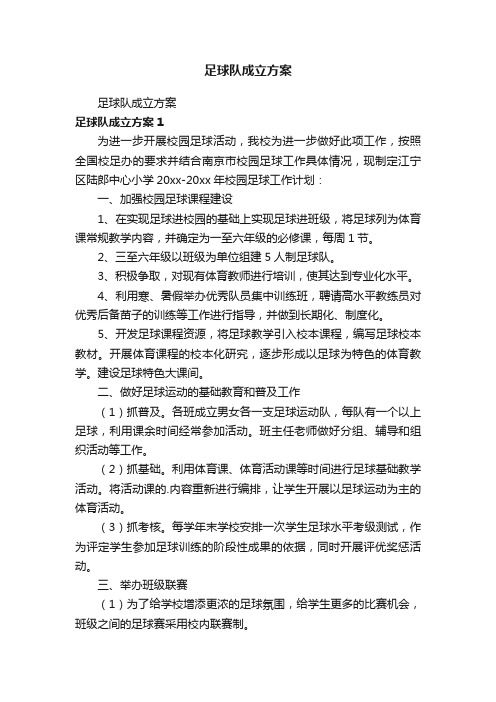 足球队成立方案

足球队成立方案

足球队成立方案 1

为进一步开展校园足球活动，我校为进一步做好此项工作，按照全国校足办的要求并结合南京市校园足球工作具体情况，现制定江宁区陆郎中心小学 20xx-20xx 年校园足球工作计划：

一、加强校园足球课程建设

1、在实现足球进校园的基础上实现足球进班级，将足球列为体育课常规教学内容，并确定为一至六年级的必修课，每周 1 节。

2、三至六年级以班级为单位组建 5 人制足球队。

3、积极争取，对现有体育教师进行培训，使其达到专业化水平。

4、利用寒、暑假举办优秀队员集中训练班，聘请高水平教练员对优秀后备苗子的训练等工作进行指导，并做到长期化、制度化。

5、开发足球课程资源，将足球教学引入校本课程，编写足球校本教材。开展体育课程的校本化研究，逐步形成以足球为特色的体育教学。建设足球特色大课间。

二、做好足球运动的基础教育和普及工作

（1）抓普及。各班成立男女各一支足球运动队，每队有一个以上足球，利用课余时间经常参加活动。班主任老师做好分组、辅导和组织活动等工作。

（2）抓基础。利用体育课、体育活动课等时间进行足球基础教学活动。将活动课的.内容重新进行编排，让学生开展以足球运动为主的体育活动。

（3）抓考核。每学年末学校安排一次学生足球水平考级测试，作为评定学生参加足球训练的阶段性成果的依据，同时开展评优奖惩活动。

三、举办班级联赛

（1）为了给学校增添更浓的足球氛围，给学生更多的比赛机会，班级之间的足球赛采用校内联赛制。